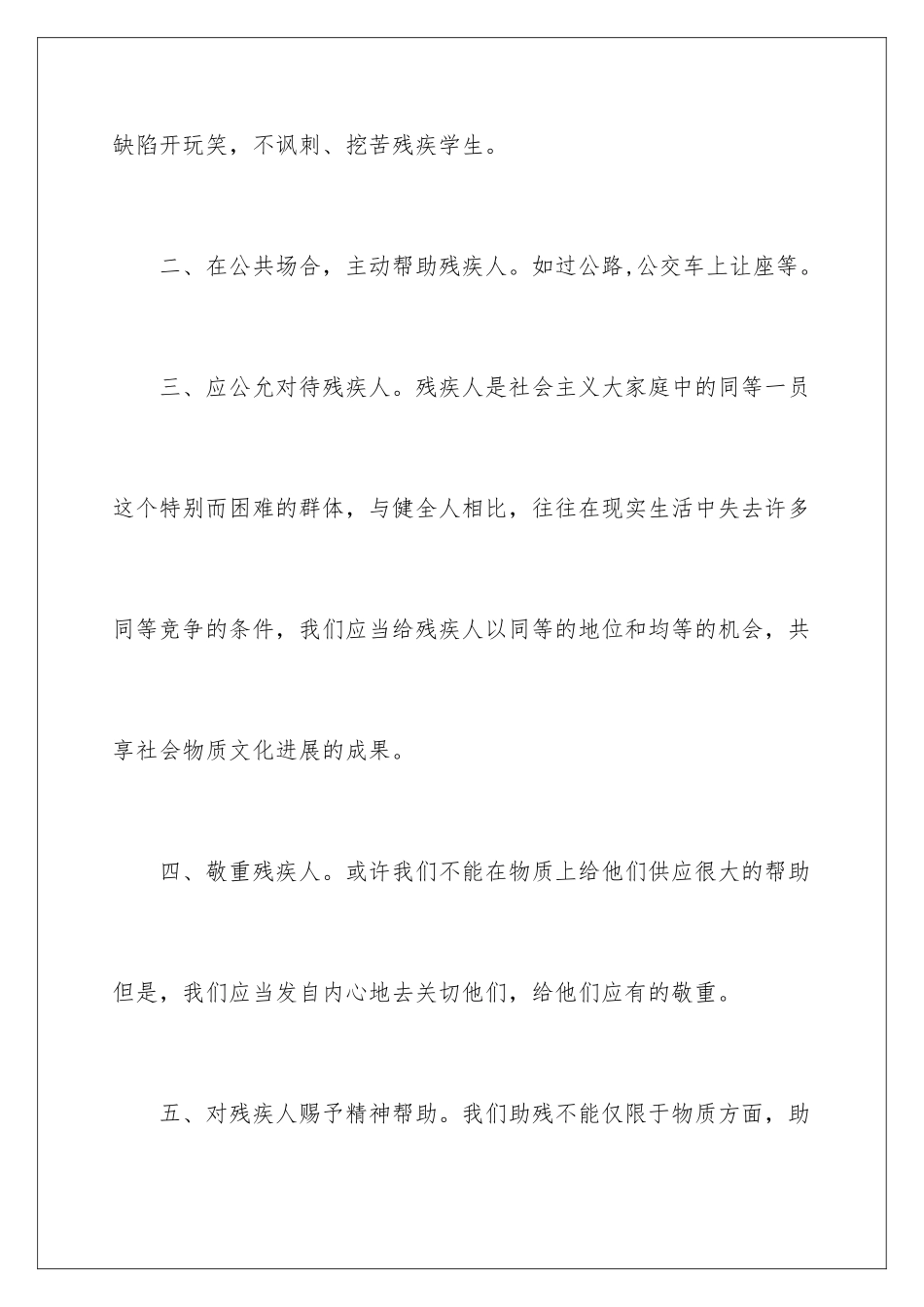 缺陷开玩笑，不讽刺、挖苦残疾学生。

二、在公共场合，主动帮助残疾人。如过公路,公交车上让座等。

三、应公允对待残疾人。残疾人是社会主义大家庭中的同等一员这个特别而困难的群体，与健全人相比，往往在现实生活中失去许多同等竞争的条件，我们应当给残疾人以同等的地位和均等的机会，共享社会物质文化进展的成果。

四、敬重残疾人。或许我们不能在物质上给他们供应很大的帮助但是，我们应当发自内心地去关切他们，给他们应有的敬重。

五、对残疾人赐予精神帮助。我们助残不能仅限于物质方面，助